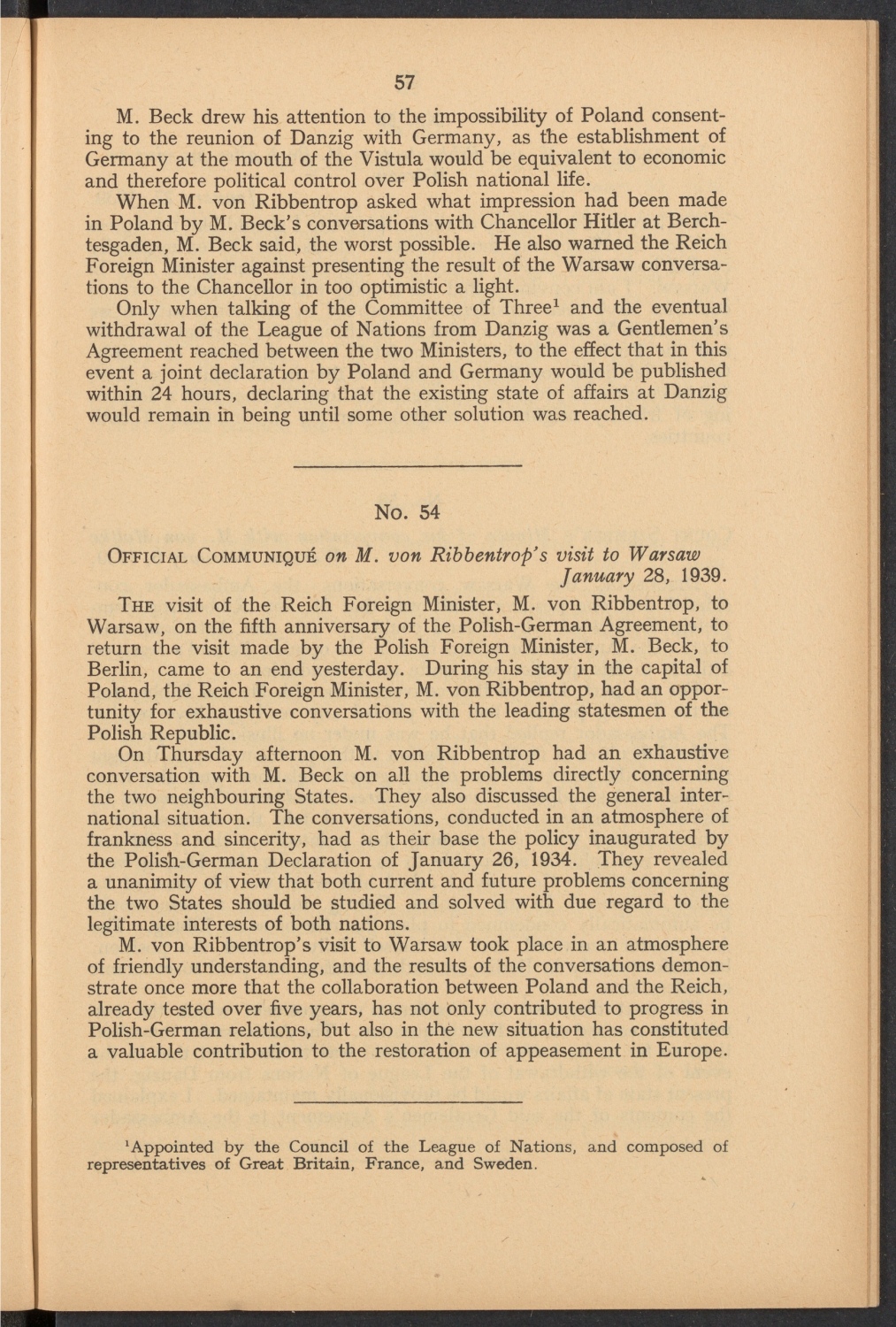 57

M. Beck drew his attention to the impossibility of Poland consenting to the reunion of Danzig with Germany, as the establishment of Germany at the mouth of the Vistula would be equivalent to economic and therefore political control over Polish national life.

When M. von Ribbentrop asked what impression had been made in Poland by M. Beck's conversations with Chancellor Hitler at Berchtesgaden, M. Beck said, the worst possible. He also warned the Reich Foreign Minister against presenting the result of the Warsaw conversations to the Chancellor in too optimistic a light.

Only when talking of the Committee of Three$^1$ and the eventual withdrawal of the League of Nations from Danzig was a Gentlemen's Agreement reached between the two Ministers, to the effect that in this event a joint declaration by Poland and Germany would be published within 24 hours, declaring that the existing state of affairs at Danzig would remain in being until some other solution was reached.

No. 54

OFFICIAL COMMUNIQUÉ on M. von Ribbentrop's visit to Warsaw
January 28, 1939.

THE visit of the Reich Foreign Minister, M. von Ribbentrop, to Warsaw, on the fifth anniversary of the Polish-German Agreement, to return the visit made by the Polish Foreign Minister, M. Beck, to Berlin, came to an end yesterday. During his stay in the capital of Poland, the Reich Foreign Minister, M. von Ribbentrop, had an opportunity for exhaustive conversations with the leading statesmen of the Polish Republic.

On Thursday afternoon M. von Ribbentrop had an exhaustive conversation with M. Beck on all the problems directly concerning the two neighbouring States. They also discussed the general international situation. The conversations, conducted in an atmosphere of frankness and sincerity, had as their base the policy inaugurated by the Polish-German Declaration of January 26, 1934. They revealed a unanimity of view that both current and future problems concerning the two States should be studied and solved with due regard to the legitimate interests of both nations.

M. von Ribbentrop's visit to Warsaw took place in an atmosphere of friendly understanding, and the results of the conversations demonstrate once more that the collaboration between Poland and the Reich, already tested over five years, has not only contributed to progress in Polish-German relations, but also in the new situation has constituted a valuable contribution to the restoration of appeasement in Europe.

$^1$Appointed by the Council of the League of Nations, and composed of representatives of Great Britain, France, and Sweden.